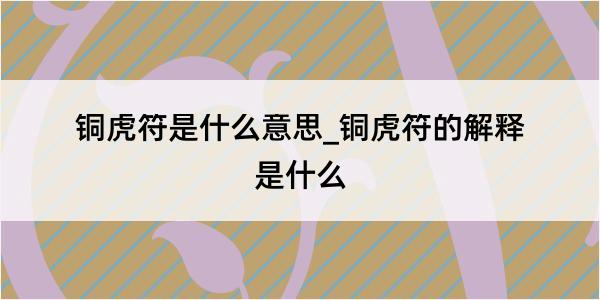 铜虎符是什么意思_铜虎符的解释是什么